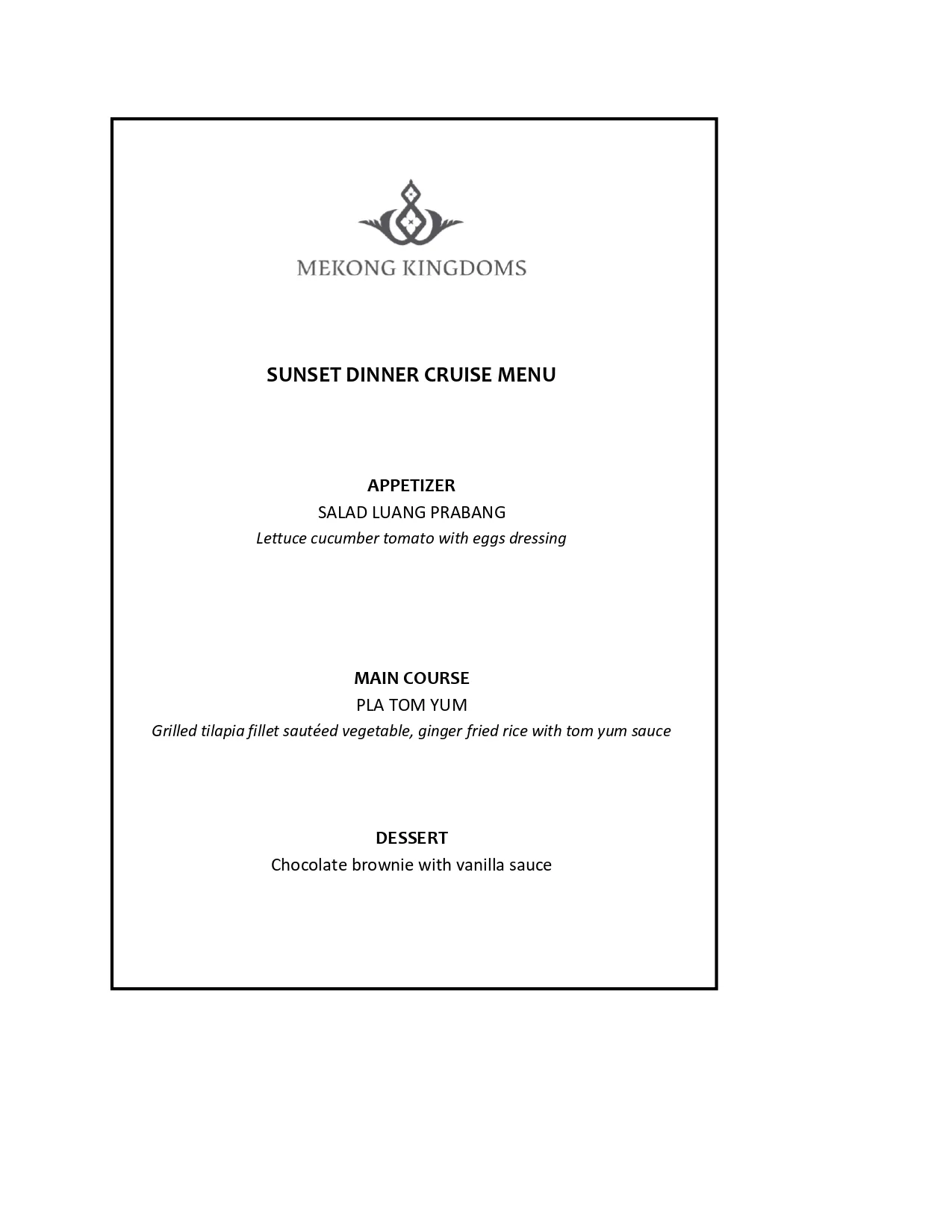 MEKONG KINGDOMS

SUNSET DINNER CRUISE MENU

APPETIZER
SALAD LUANG PRABANG
Lettuce cucumber tomato with eggs dressing

MAIN COURSE
PLA TOM YUM
Grilled tilapia fillet sautéed vegetable, ginger fried rice with tom yum sauce

DESSERT
Chocolate brownie with vanilla sauce